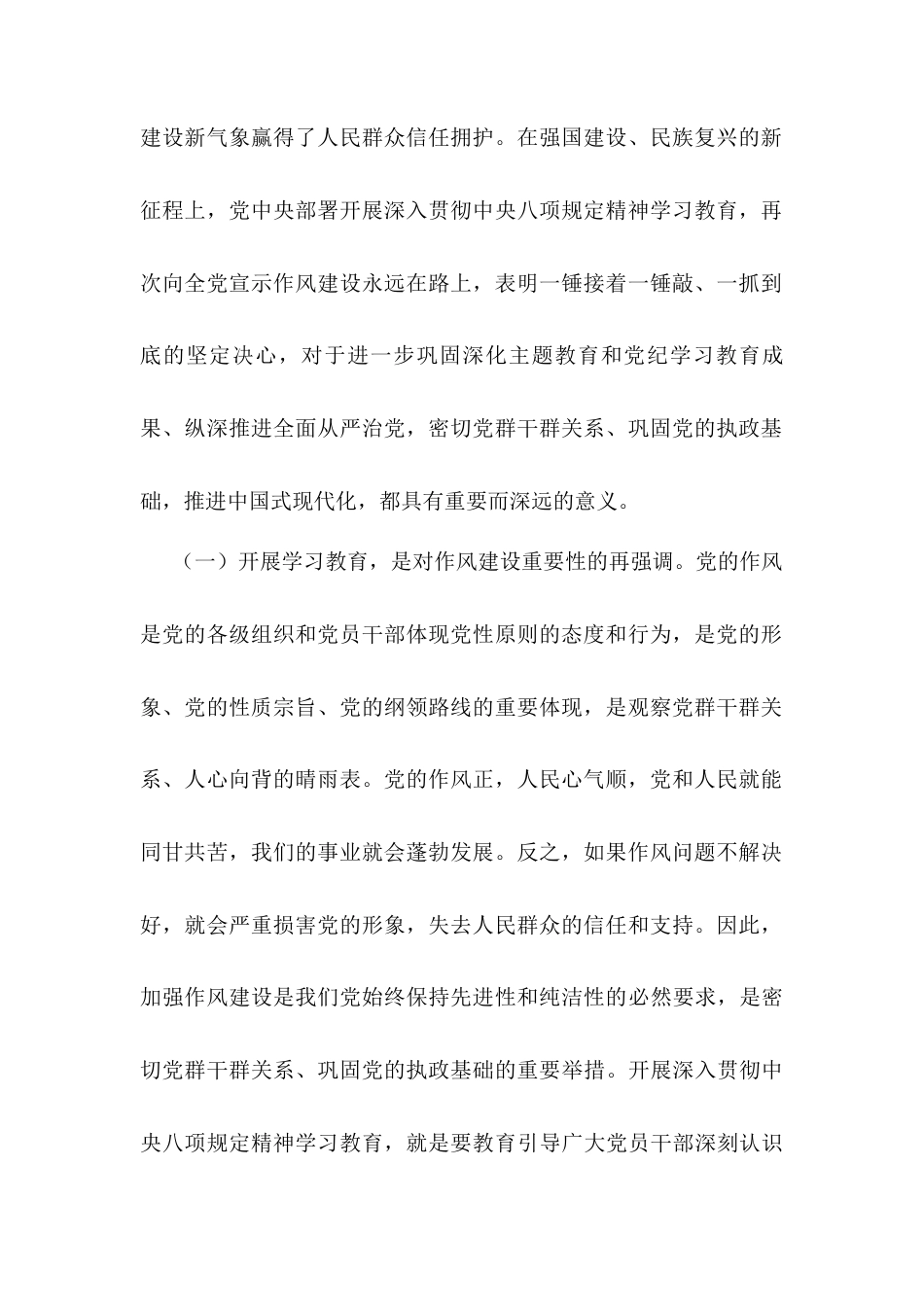 建设新气象赢得了人民群众信任拥护。在强国建设、民族复兴的新征程上，党中央部署开展深入贯彻中央八项规定精神学习教育，再次向全党宣示作风建设永远在路上，表明一锤接着一锤敲、一抓到底的坚定决心，对于进一步巩固深化主题教育和党纪学习教育成果、纵深推进全面从严治党，密切党群干群关系、巩固党的执政基础，推进中国式现代化，都具有重要而深远的意义。

（一）开展学习教育，是对作风建设重要性的再强调。党的作风是党的各级组织和党员干部体现党性原则的态度和行为，是党的形象、党的性质宗旨、党的纲领路线的重要体现，是观察党群干群关系、人心向背的晴雨表。党的作风正，人民心气顺，党和人民就能同甘共苦，我们的事业就会蓬勃发展。反之，如果作风问题不解决好，就会严重损害党的形象，失去人民群众的信任和支持。因此，加强作风建设是我们党始终保持先进性和纯洁性的必然要求，是密切党群干群关系、巩固党的执政基础的重要举措。开展深入贯彻中央八项规定精神学习教育，就是要教育引导广大党员干部深刻认识